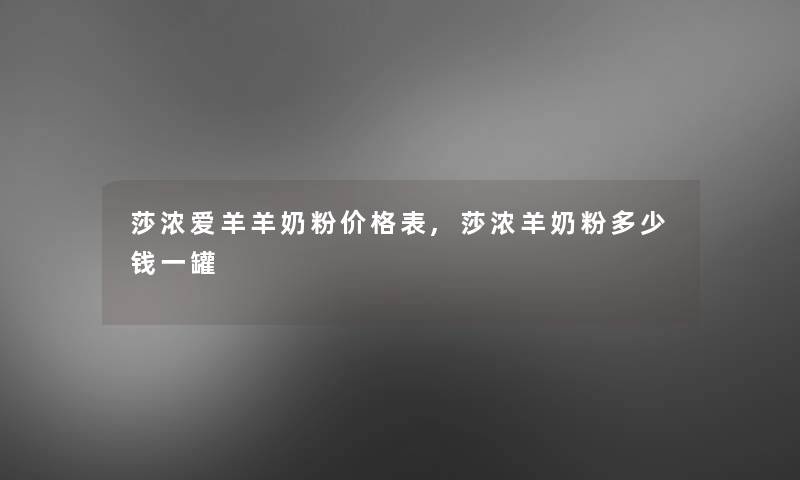 莎浓爱羊羊奶粉价格表，莎浓羊奶粉多少钱一罐